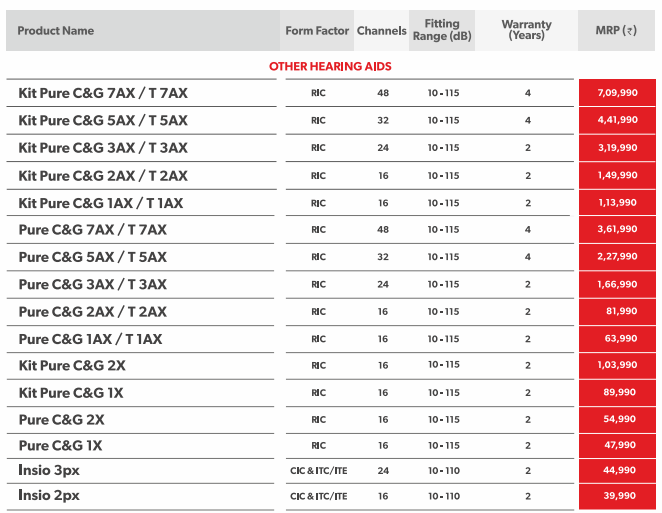 | Product Name | Form Factor | Channels | Fitting Range (dB) | Warranty (Years) | MRP (₹) |
|---|---|---|---|---|---|
| OTHER HEARING AIDS | | | | | |
| Kit Pure C&G 7AX / T 7AX | RIC | 48 | 10 - 115 | 4 | 7,09,990 |
| Kit Pure C&G 5AX / T 5AX | RIC | 32 | 10 - 115 | 4 | 4,41,990 |
| Kit Pure C&G 3AX / T 3AX | RIC | 24 | 10 - 115 | 2 | 3,19,990 |
| Kit Pure C&G 2AX / T 2AX | RIC | 16 | 10 - 115 | 2 | 1,49,990 |
| Kit Pure C&G 1AX / T 1AX | RIC | 16 | 10 - 115 | 2 | 1,13,990 |
| Pure C&G 7AX / T 7AX | RIC | 48 | 10 - 115 | 4 | 3,61,990 |
| Pure C&G 5AX / T 5AX | RIC | 32 | 10 - 115 | 4 | 2,27,990 |
| Pure C&G 3AX / T 3AX | RIC | 24 | 10 - 115 | 2 | 1,66,990 |
| Pure C&G 2AX / T 2AX | RIC | 16 | 10 - 115 | 2 | 81,990 |
| Pure C&G 1AX / T 1AX | RIC | 16 | 10 - 115 | 2 | 63,990 |
| Kit Pure C&G 2X | RIC | 16 | 10 - 115 | 2 | 1,03,990 |
| Kit Pure C&G 1X | RIC | 16 | 10 - 115 | 2 | 89,990 |
| Pure C&G 2X | RIC | 16 | 10 - 115 | 2 | 54,990 |
| Pure C&G 1X | RIC | 16 | 10 - 115 | 2 | 47,990 |
| Insio 3px | CIC & ITC/ITE | 24 | 10 - 110 | 2 | 44,990 |
| Insio 2px | CIC & ITC/ITE | 16 | 10 - 110 | 2 | 39,990 |